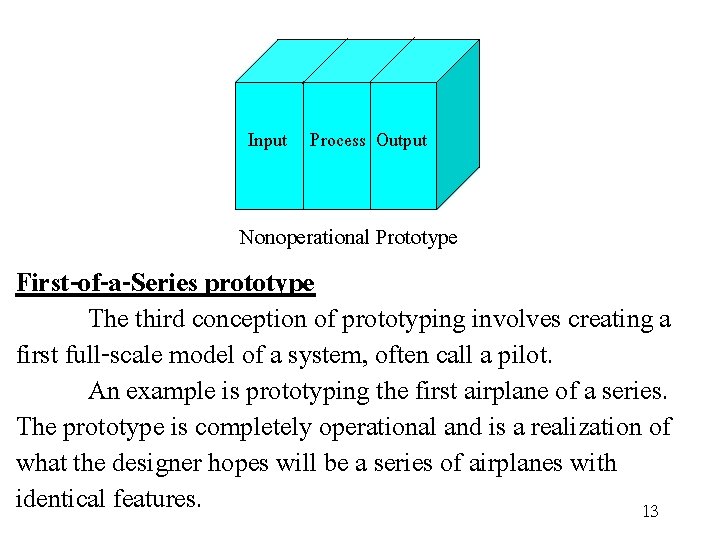 Input Process Output

Nonoperational Prototype

First-of-a-Series prototype

The third conception of prototyping involves creating a first full-scale model of a system, often call a pilot.

An example is prototyping the first airplane of a series. The prototype is completely operational and is a realization of what the designer hopes will be a series of airplanes with identical features.

13